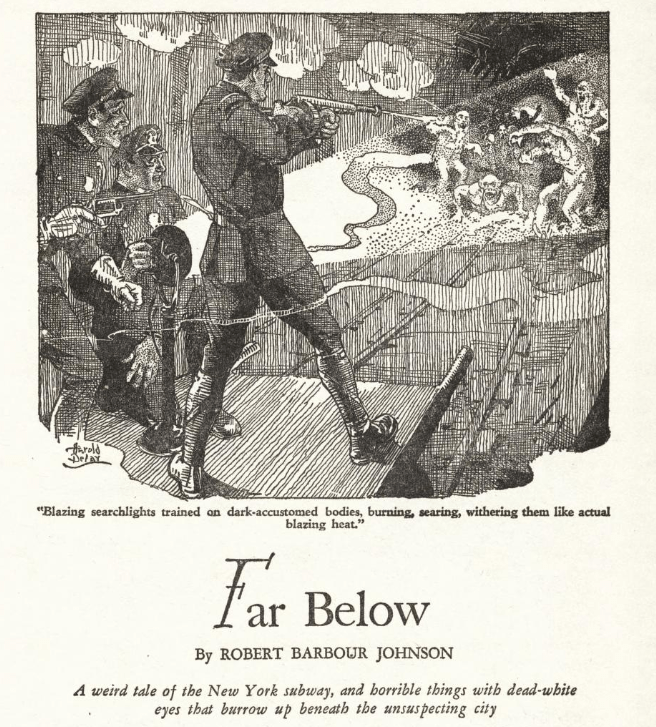 Harold DeLay

"Blazing searchlights trained on dark-accustomed bodies, burning, searing, withering them like actual blazing heat."

Far Below

By ROBERT BARBOUR JOHNSON

A weird tale of the New York subway, and horrible things with dead-white eyes that burrow up beneath the unsuspecting city